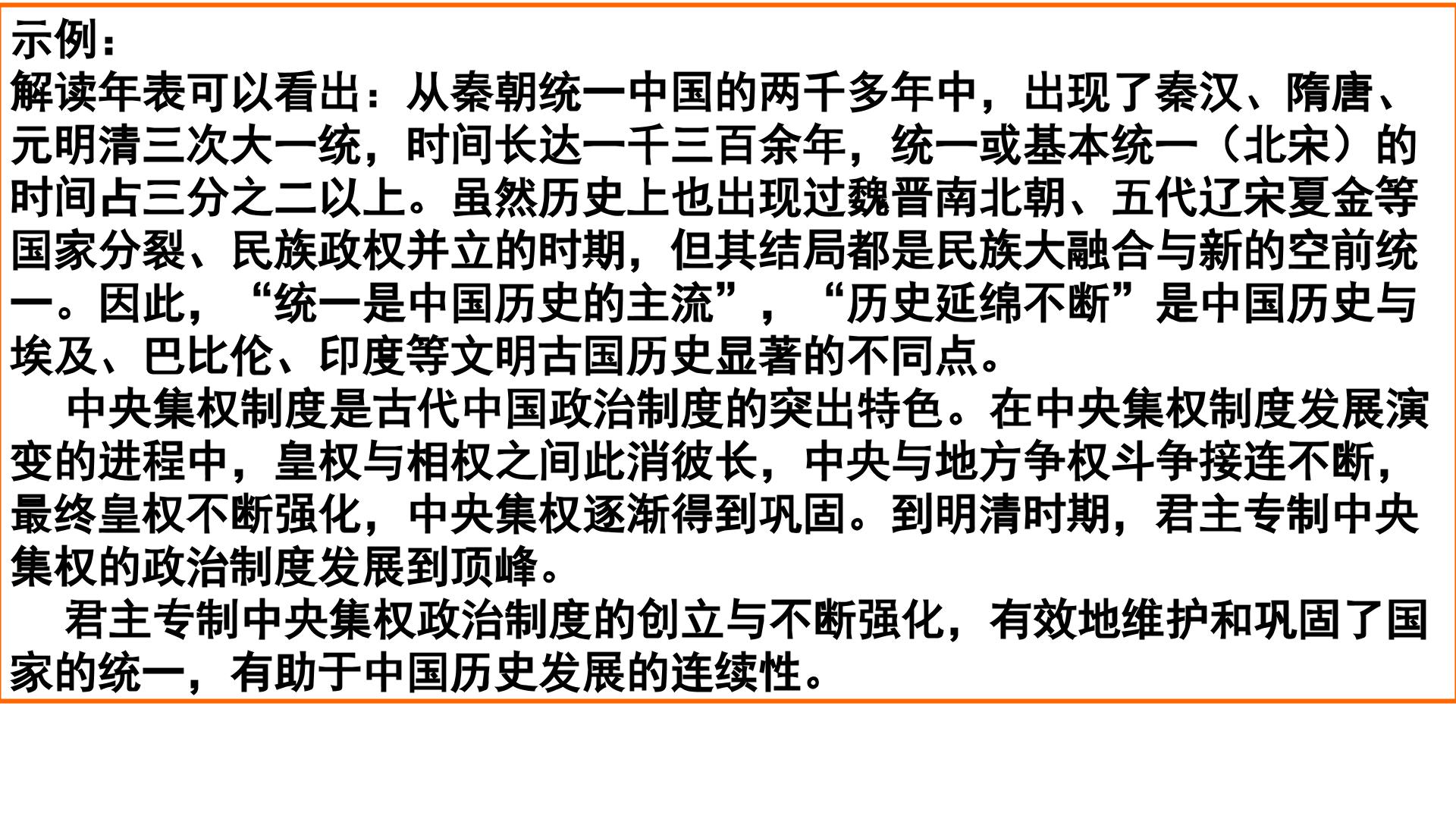 示例：

解读年表可以看出：从秦朝统一中国的两千多年中，出现了秦汉、隋唐、元明清三次大一统，时间长达一千三百余年，统一或基本统一（北宋）的时间占三分之二以上。虽然历史上也出现过魏晋南北朝、五代辽宋夏金等国家分裂、民族政权并立的时期，但其结局都是民族大融合与新的空前统一。因此，“统一是中国历史的主流”，“历史延绵不断”是中国历史与埃及、巴比伦、印度等文明古国历史显著的不同点。

中央集权制度是古代中国政治制度的突出特色。在中央集权制度发展演变的进程中，皇权与相权之间此消彼长，中央与地方争权斗争接连不断，最终皇权不断强化，中央集权逐渐得到巩固。到明清时期，君主专制中央集权的政治制度发展到顶峰。

君主专制中央集权政治制度的创立与不断强化，有效地维护和巩固了国家的统一，有助于中国历史发展的连续性。